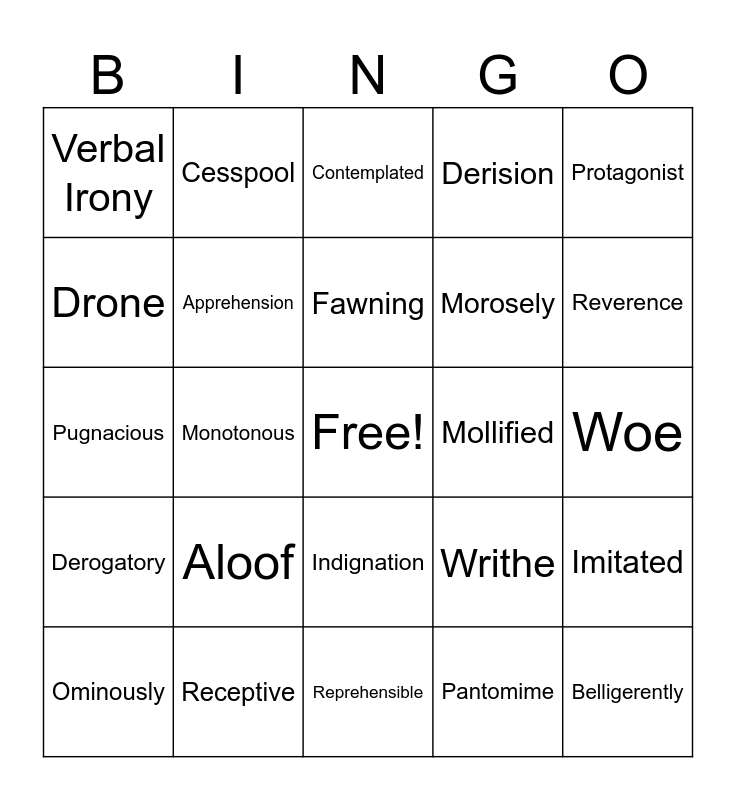 | B | I | N | G | O |
|---|---|---|---|---|
| Verbal Irony | Cesspool | Contemplated | Derision | Protagonist |
| Drone | Apprehension | Fawning | Morosely | Reverence |
| Pugnacious | Monotonous | Free! | Mollified | Woe |
| Derogatory | Aloof | Indignation | Writhe | Imitated |
| Ominously | Receptive | Reprehensible | Pantomime | Belligerently |